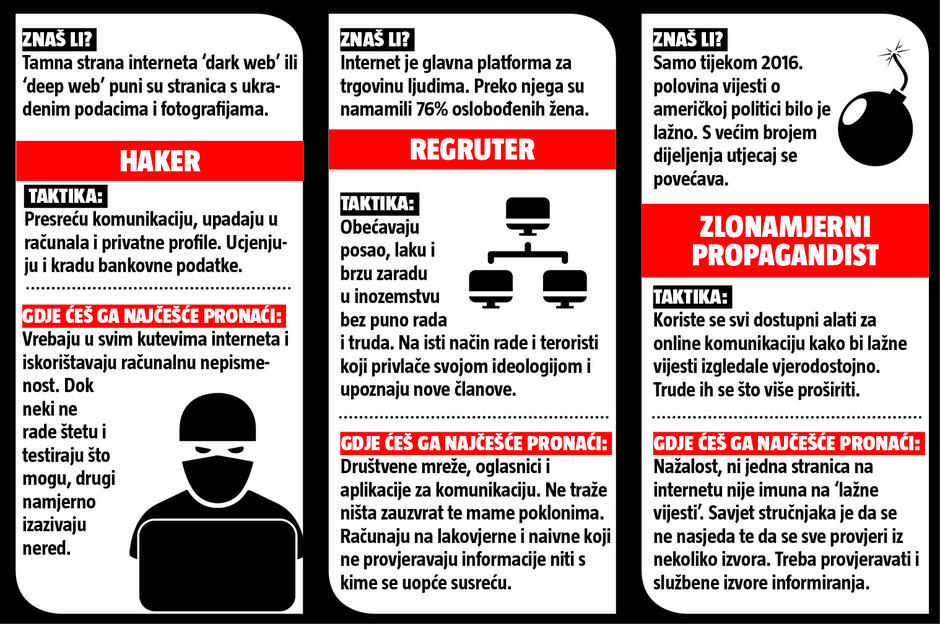 ZNAŠ LI?
Tamna strana interneta 'dark web' ili 'deep web' puni su stranica s ukradenim podacima i fotografijama.

HAKER

TAKTIKA:
Presreću komunikaciju, upadaju u računala i privatne profile. Ucjenjuju i kradu bankovne podatke.

GDJE ĆEŠ GA NAJČEŠĆE PRONAĆI:
Vrebaju u svim kutevima interneta i iskorištavaju računalnu nepismenost. Dok neki ne rade štetu i testiraju što mogu, drugi namjerno izazivaju nered.

ZNAŠ LI?
Internet je glavna platforma za trgovinu ljudima. Preko njega su namamili 76% oslobođenih žena.

REGRUTER

TAKTIKA:
Obećavaju posao, laku i brzu zaradu u inozemstvu bez puno rada i truda. Na isti način rade i teroristi koji privlače svojom ideologijom i upoznaju nove članove.

GDJE ĆEŠ GA NAJČEŠĆE PRONAĆI:
Društvene mreže, oglasnici i aplikacije za komunikaciju. Ne traže ništa zauzvrat te mame poklonima. Računaju na lakovjerne i naivne koji ne provjeravaju informacije niti s kime se uopće susreću.

ZNAŠ LI?
Samo tijekom 2016. polovina vijesti o američkoj politici bilo je lažno. S većim brojem dijeljenja utjecaj se povećava.

ZLONAMJERNI PROPAGANDIST

TAKTIKA:
Koriste se svi dostupni alati za online komunikaciju kako bi lažne vijesti izgledale vjerodostojno. Trude ih se što više proširiti.

GDJE ĆEŠ GA NAJČEŠĆE PRONAĆI:
Nažalost, ni jedna stranica na internetu nije imuna na 'lažne vijesti'. Savjet stručnjaka je da se ne nasjeda te da se sve provjeri iz nekoliko izvora. Treba provjeravati i službene izvore informiranja.